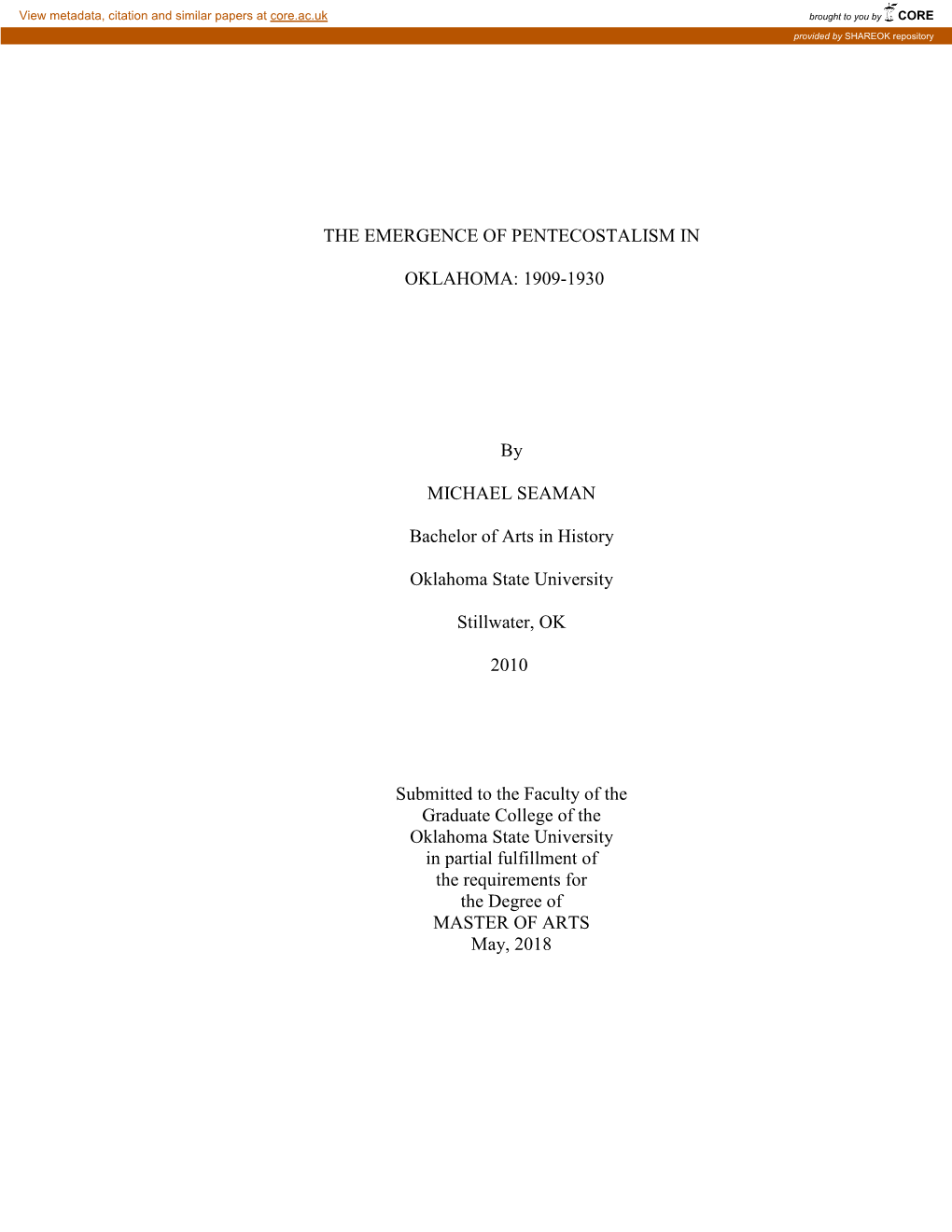 View metadata, citation and similar papers at core.ac.uk

brought to you by CORE

provided by SHAREOK repository

THE EMERGENCE OF PENTECOSTALISM IN

OKLAHOMA: 1909-1930

By

MICHAEL SEAMAN

Bachelor of Arts in History

Oklahoma State University

Stillwater, OK

2010

Submitted to the Faculty of the Graduate College of the Oklahoma State University in partial fulfillment of the requirements for the Degree of MASTER OF ARTS May, 2018